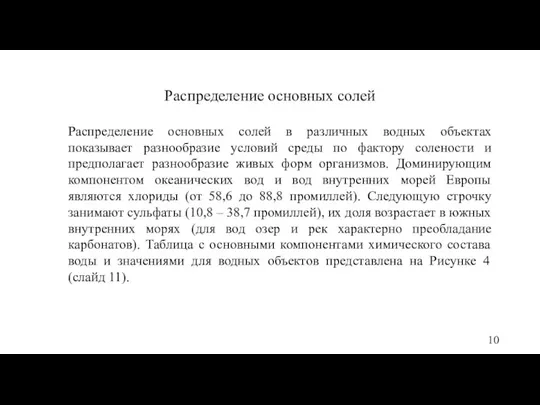 Распределение основных солей

Распределение основных солей в различных водных объектах показывает разнообразие условий среды по фактору солености и предполагает разнообразие живых форм организмов. Доминирующим компонентом океанических вод и вод внутренних морей Европы являются хлориды (от 58,6 до 88,8 промиллей). Следующую строчку занимают сульфаты (10,8 – 38,7 промиллей), их доля возрастает в южных внутренних морях (для вод озер и рек характерно преобладание карбонатов). Таблица с основными компонентами химического состава воды и значениями для водных объектов представлена на Рисунке 4 (слайд 11).

10